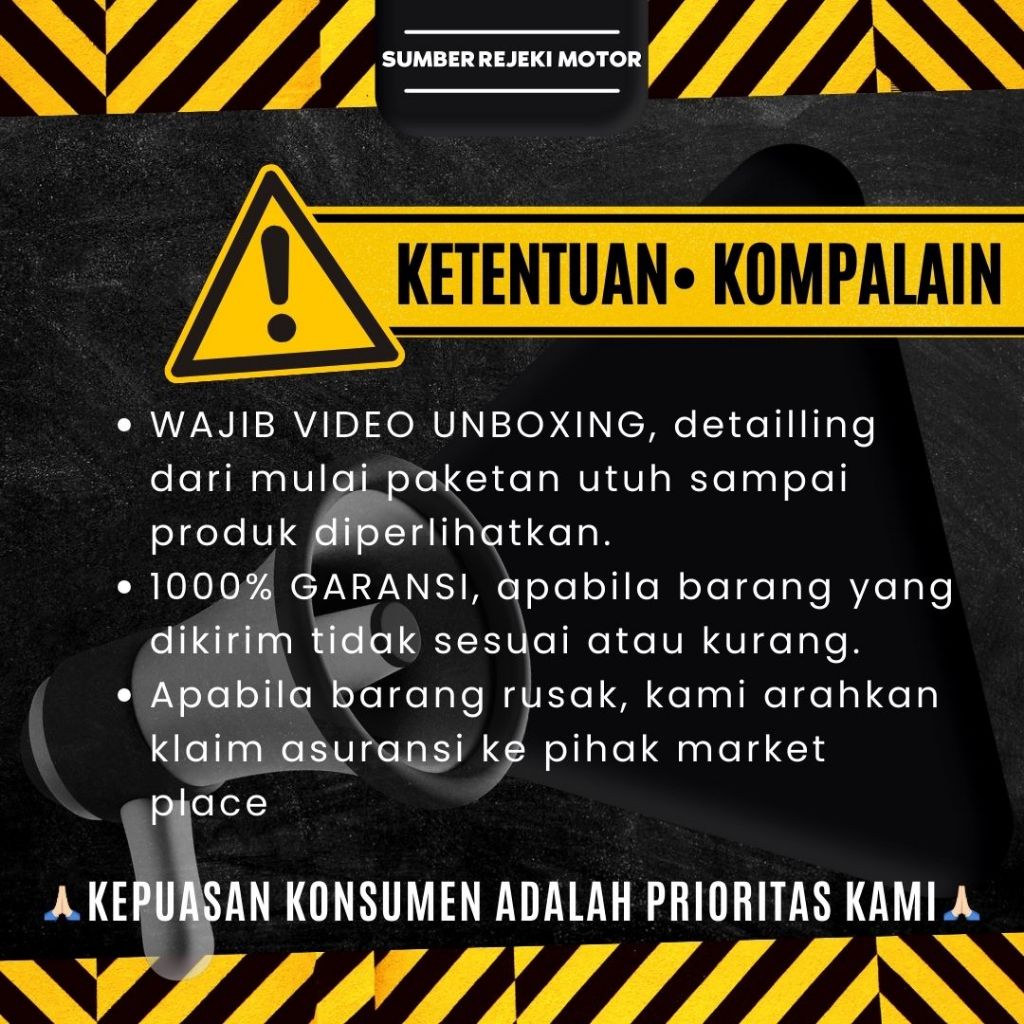 SUMBER REJEKI MOTOR

KETENTUAN• KOMPALAIN

• WAJIB VIDEO UNBOXING, detailling dari mulai paketan utuh sampai produk diperlihatkan.
• 1000% GARANSI, apabila barang yang dikirim tidak sesuai atau kurang.
• Apabila barang rusak, kami arahkan klaim asuransi ke pihak market place

🙏🏻KEPUASAN KONSUMEN ADALAH PRIORITAS KAMI🙏🏻